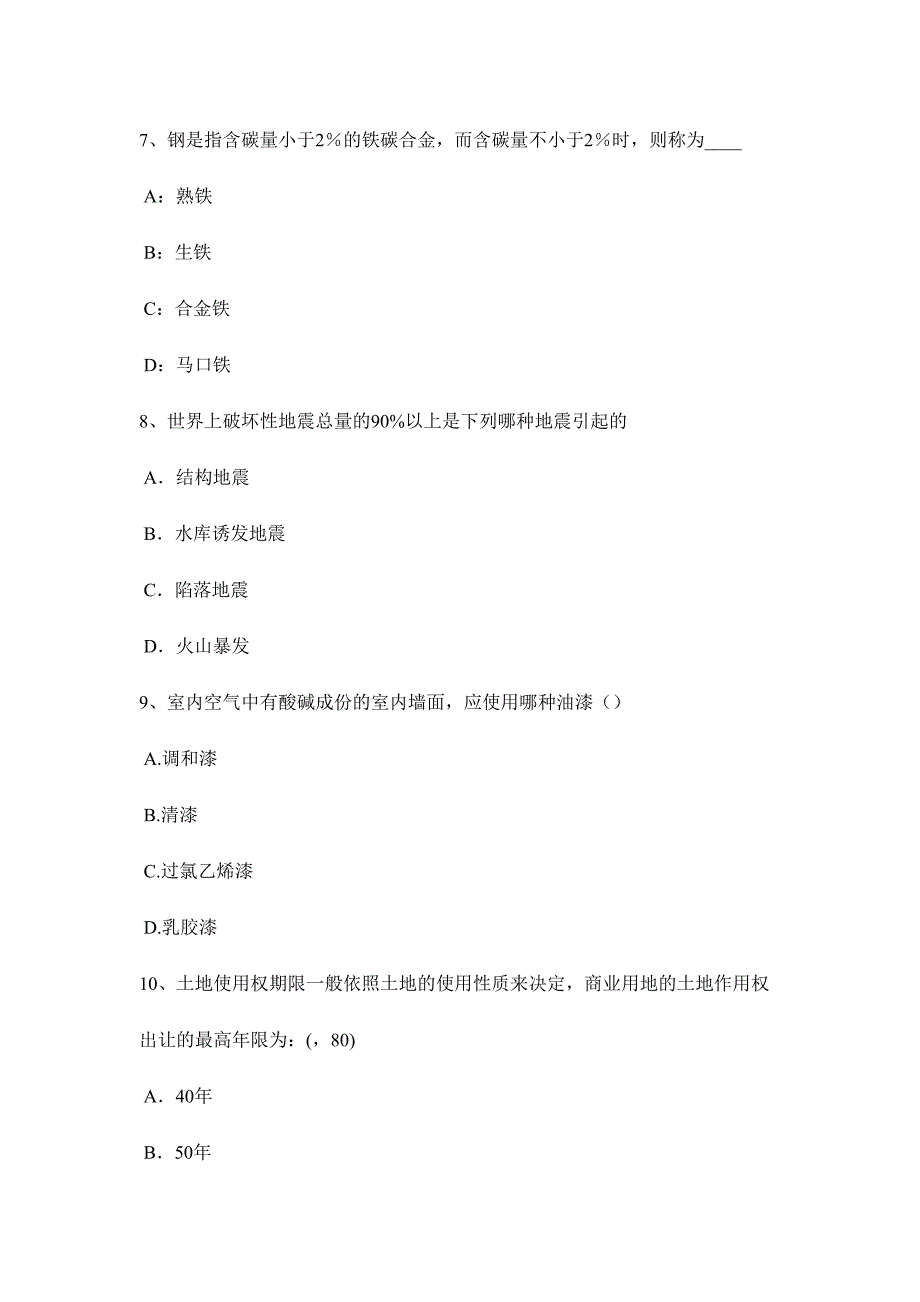 7、钢是指含碳量小于2％的铁碳合金，而含碳量不小于2％时，则称为____

A：熟铁

B：生铁

C：合金铁

D：马口铁

8、世界上破坏性地震总量的90%以上是下列哪种地震引起的

A．结构地震

B．水库诱发地震

C．陷落地震

D．火山暴发

9、室内空气中有酸碱成份的室内墙面，应使用哪种油漆（）

A.调和漆

B.清漆

C.过氯乙烯漆

D.乳胶漆

10、土地使用权期限一般依照土地的使用性质来决定，商业用地的土地作用权出让的最高年限为：(，80)

A．40年

B．50年